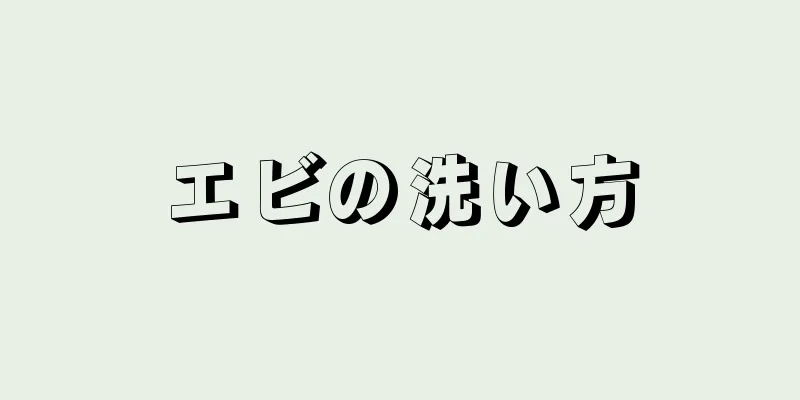 エビの洗い方